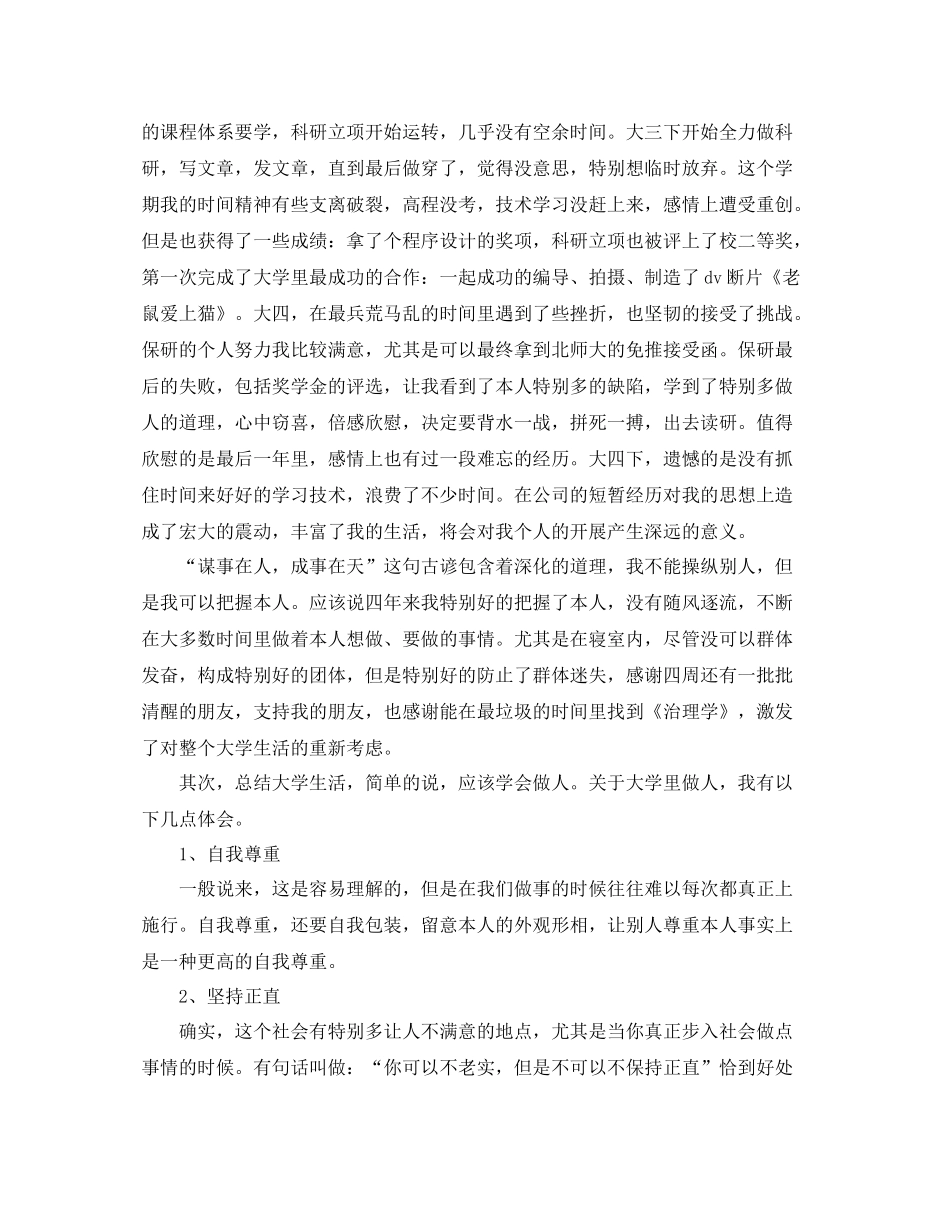 的课程体系要学，科研立项开始运转，几乎没有空余时间。大三下开始全力做科研，写文章，发文章，直到最后做穿了，觉得没意思，特别想临时放弃。这个学期我的时间精神有些支离破裂，高程没考，技术学习没赶上来，感情上遭受重创。但是也获得了一些成绩：拿了个程序设计的奖项，科研立项也被评上了校二等奖，第一次完成了大学里最成功的合作：一起成功的编导、拍摄、制造了 dv 断片《老鼠爱上猫》。大四，在最兵荒马乱的时间里遇到了些挫折，也坚韧的接受了挑战。保研的个人努力我比较满意，尤其是可以最终拿到北师大的免推接受函。保研最后的失败，包括奖学金的评选，让我看到了本人特别多的缺陷，学到了特别多做人的道理，心中窃喜，倍感欣慰，决定要背水一战，拼死一搏，出去读研。值得欣慰的是最后一年里，感情上也有过一段难忘的经历。大四下，遗憾的是没有抓住时间来好好的学习技术，浪费了不少时间。在公司的短暂经历对我的思想上造成了宏大的震动，丰富了我的生活，将会对我个人的开展产生深远的意义。

“谋事在人，成事在天”这句古谚包含着深化的道理，我不能操纵别人，但是我可以把握本人。应该说四年来我特别好的把握了本人，没有随风逐流，不断在大多数时间里做着本人想做、要做的事情。尤其是在寝室内，尽管没可以群体发奋，构成特别好的团体，但是特别好的防止了群体迷失，感谢四周还有一批批清醒的朋友，支持我的朋友，也感谢能在最垃圾的时间里找到《治理学》，激发了对整个大学生活的重新考虑。

其次，总结大学生活，简单的说，应该学会做人。关于大学里做人，我有以下几点体会。

1、自我尊重

一般说来，这是容易理解的，但是在我们做事的时候往往难以每次都真正上施行。自我尊重，还要自我包装，留意本人的外观形相，让别人尊重本人事实上是一种更高的自我尊重。

2、坚持正直

确实，这个社会有特别多让人不满意的地点，尤其是当你真正步入社会做点事情的时候。有句话叫做：“你可以不老实，但是不可以不保持正直”恰到好处